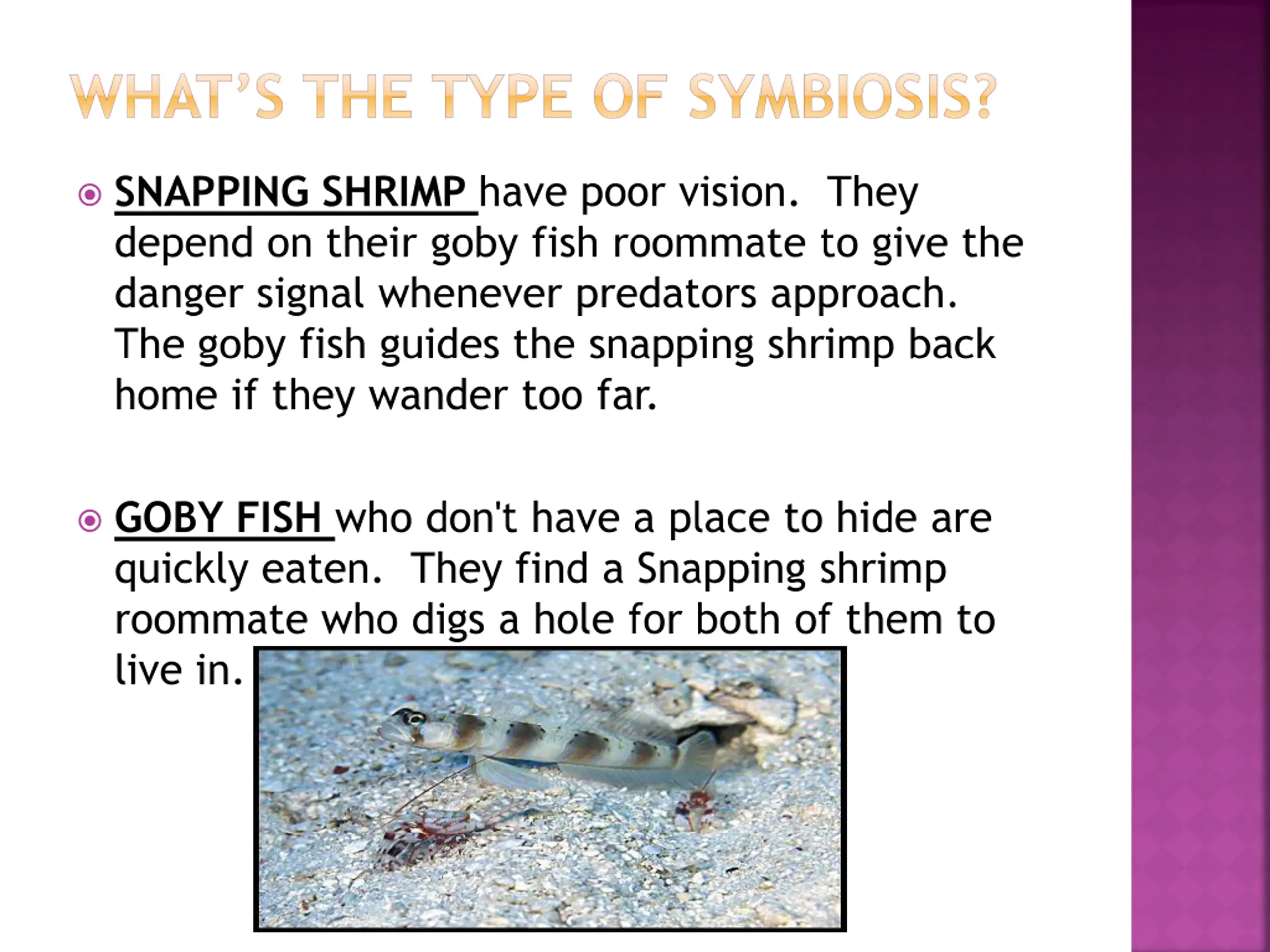 WHAT'S THE TYPE OF SYMBIOSIS?

SNAPPING SHRIMP have poor vision. They depend on their goby fish roommate to give the danger signal whenever predators approach. The goby fish guides the snapping shrimp back home if they wander too far.

GOBY FISH who don't have a place to hide are quickly eaten. They find a Snapping shrimp roommate who digs a hole for both of them to live in.